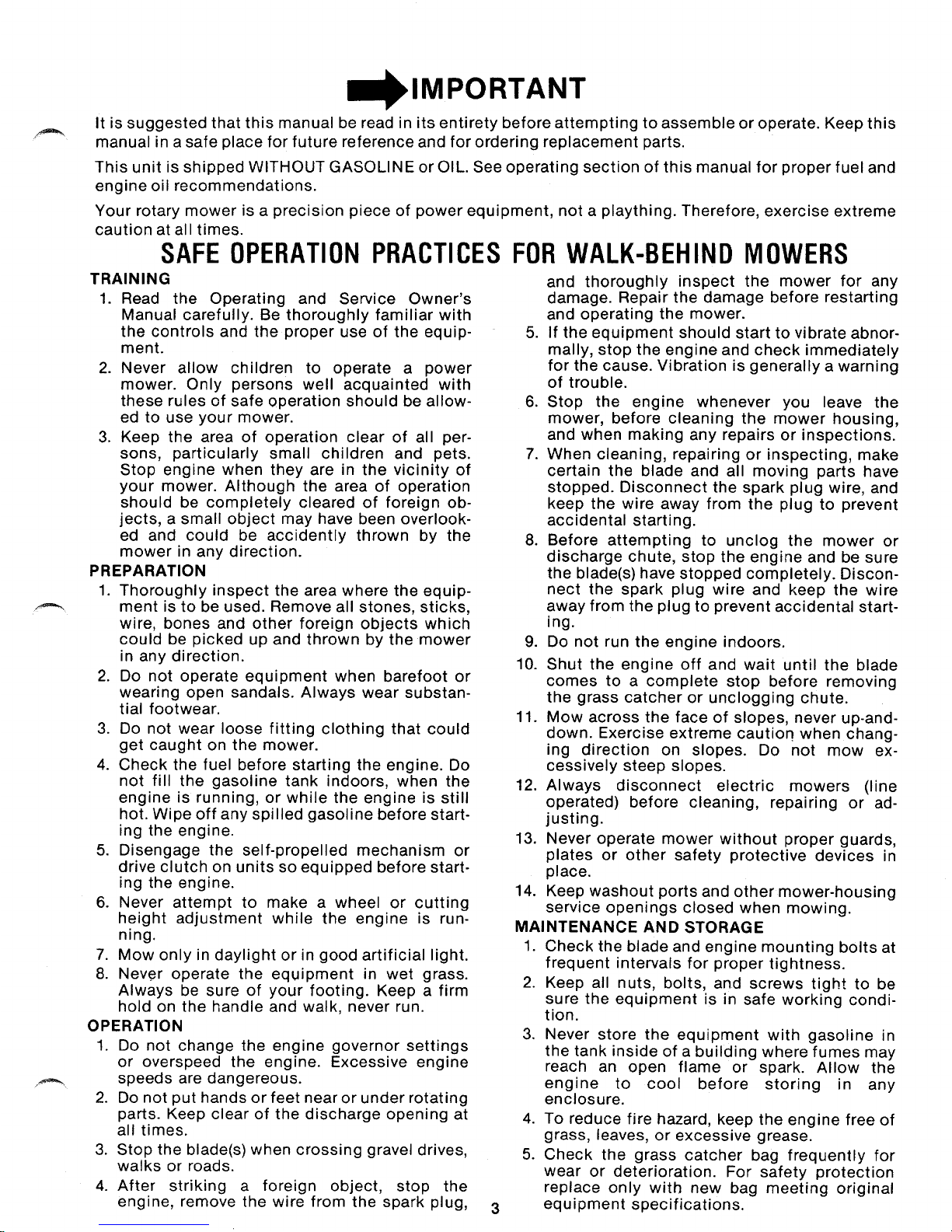 IMPORTANT

It is suggested that this manual be read in its entirety before attempting to assemble or operate. Keep this manual in a safe place for future reference and for ordering replacement parts.

This unit is shipped WITHOUT GASOLINE or OIL. See operating section of this manual for proper fuel and engine oil recommendations.

Your rotary mower is a precision piece of power equipment, not a plaything. Therefore, exercise extreme caution at all times.

SAFE OPERATION PRACTICES FOR WALK-BEHIND MOWERS

TRAINING

1. Read the Operating and Service Owner's Manual carefully. Be thoroughly familiar with the controls and the proper use of the equipment.

2. Never allow children to operate a power mower. Only persons well acquainted with these rules of safe operation should be allowed to use your mower.

3. Keep the area of operation clear of all persons, particularly small children and pets. Stop engine when they are in the vicinity of your mower. Although the area of operation should be completely cleared of foreign objects, a small object may have been overlooked and could be accidently thrown by the mower in any direction.

PREPARATION

1. Thoroughly inspect the area where the equipment is to be used. Remove all stones, sticks, wire, bones and other foreign objects which could be picked up and thrown by the mower in any direction.

2. Do not operate equipment when barefoot or wearing open sandals. Always wear substantial footwear.

3. Do not wear loose fitting clothing that could get caught on the mower.

4. Check the fuel before starting the engine. Do not fill the gasoline tank indoors, when the engine is running, or while the engine is still hot. Wipe off any spilled gasoline before starting the engine.

5. Disengage the self-propelled mechanism or drive clutch on units so equipped before starting the engine.

6. Never attempt to make a wheel or cutting height adjustment while the engine is running.

7. Mow only in daylight or in good artificial light.

8. Never operate the equipment in wet grass. Always be sure of your footing. Keep a firm hold on the handle and walk, never run.

OPERATION

1. Do not change the engine governor settings or overspeed the engine. Excessive engine speeds are dangereous.

2. Do not put hands or feet near or under rotating parts. Keep clear of the discharge opening at all times.

3. Stop the blade(s) when crossing gravel drives, walks or roads.

4. After striking a foreign object, stop the engine, remove the wire from the spark plug, and thoroughly inspect the mower for any damage. Repair the damage before restarting and operating the mower.

5. If the equipment should start to vibrate abnormally, stop the engine and check immediately for the cause. Vibration is generally a warning of trouble.

6. Stop the engine whenever you leave the mower, before cleaning the mower housing, and when making any repairs or inspections.

7. When cleaning, repairing or inspecting, make certain the blade and all moving parts have stopped. Disconnect the spark plug wire, and keep the wire away from the plug to prevent accidental starting.

8. Before attempting to unclog the mower or discharge chute, stop the engine and be sure the blade(s) have stopped completely. Disconnect the spark plug wire and keep the wire away from the plug to prevent accidental starting.

9. Do not run the engine indoors.

10. Shut the engine off and wait until the blade comes to a complete stop before removing the grass catcher or unclogging chute.

11. Mow across the face of slopes, never up-and-down. Exercise extreme caution when changing direction on slopes. Do not mow excessively steep slopes.

12. Always disconnect electric mowers (line operated) before cleaning, repairing or adjusting.

13. Never operate mower without proper guards, plates or other safety protective devices in place.

14. Keep washout ports and other mower-housing service openings closed when mowing.

MAINTENANCE AND STORAGE

1. Check the blade and engine mounting bolts at frequent intervals for proper tightness.

2. Keep all nuts, bolts, and screws tight to be sure the equipment is in safe working condition.

3. Never store the equipment with gasoline in the tank inside of a building where fumes may reach an open flame or spark. Allow the engine to cool before storing in any enclosure.

4. To reduce fire hazard, keep the engine free of grass, leaves, or excessive grease.

5. Check the grass catcher bag frequently for wear or deterioration. For safety protection replace only with new bag meeting original equipment specifications.

3